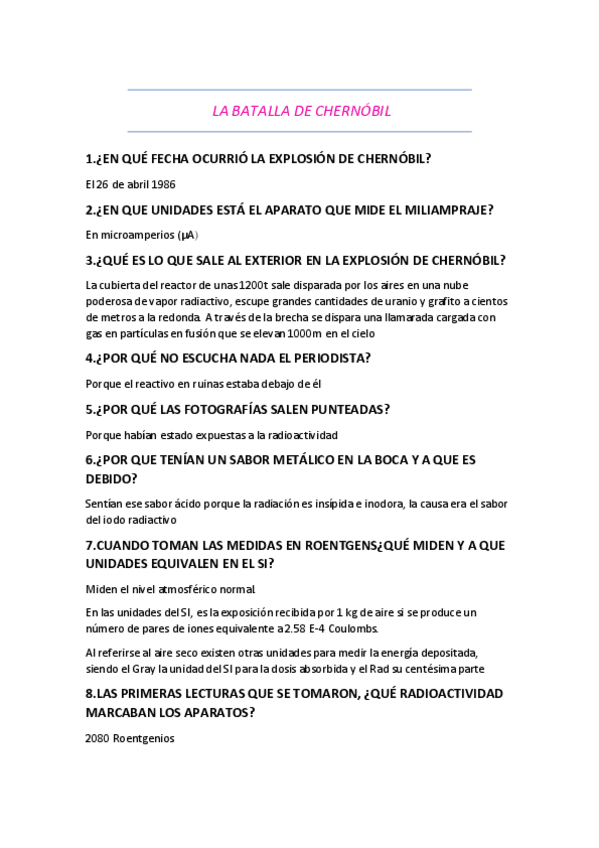 LA BATALLA DE CHERNÓBIL

1.¿EN QUÉ FECHA OCURRIÓ LA EXPLOSIÓN DE CHERNÓBIL?

El 26 de abril 1986

2.¿EN QUE UNIDADES ESTÁ EL APARATO QUE MIDE EL MILIAMPRAJE?

En microamperios (μA)

3.¿QUÉ ES LO QUE SALE AL EXTERIOR EN LA EXPLOSIÓN DE CHERNÓBIL?

La cubierta del reactor de unas 1200t sale disparada por los aires en una nube poderosa de vapor radiactivo, escupe grandes cantidades de uranio y grafito a cientos de metros a la redonda. A través de la brecha se dispara una llamarada cargada con gas en partículas en fusión que se elevan 1000m en el cielo

4.¿POR QUÉ NO ESCUCHA NADA EL PERIODISTA?

Porque el reactivo en ruinas estaba debajo de él

5.¿POR QUÉ LAS FOTOGRAFÍAS SALEN PUNTEADAS?

Porque habían estado expuestas a la radioactividad

6.¿POR QUE TENÍAN UN SABOR METÁLICO EN LA BOCA Y A QUE ES DEBIDO?

Sentían ese sabor ácido porque la radiación es insípida e inodora, la causa era el sabor del iodo radiactivo

7.CUANDO TOMAN LAS MEDIDAS EN ROENTGENS¿QUÉ MIDEN Y A QUE UNIDADES EQUIVALEN EN EL SI?

Miden el nivel atmosférico normal.

En las unidades del SI, es la exposición recibida por 1 kg de aire si se produce un número de pares de iones equivalente a 2.58 E-4 Coulombs.

Al referirse al aire seco existen otras unidades para medir la energía depositada, siendo el Gray la unidad del SI para la dosis absorbida y el Rad su centésima parte

8.LAS PRIMERAS LECTURAS QUE SE TOMARON, ¿QUÉ RADIOACTIVIDAD MARCABAN LOS APARATOS?

2080 Roentgenios